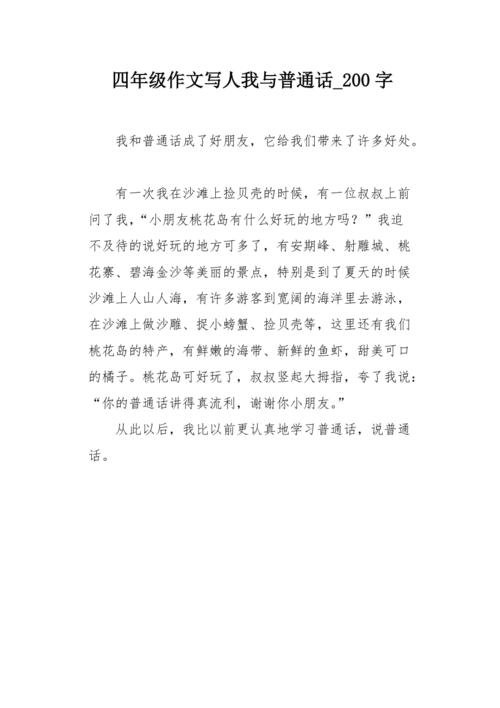 四年级作文写人我与普通话_200 字

我和普通话成了好朋友，它给我们带来了许多好处。

有一次我在沙滩上捡贝壳的时候，有一位叔叔上前问了我，“小朋友桃花岛有什么好玩的地方吗？”我迫不及待的说好玩的地方可多了，有安期峰、射雕城、桃花寨、碧海金沙等美丽的景点，特别是到了夏天的时候沙滩上人山人海，有许多游客到宽阔的海洋里去游泳，在沙滩上做沙雕、捉小螃蟹、捡贝壳等，这里还有我们桃花岛的特产，有鲜嫩的海带、新鲜的鱼虾，甜美可口的橘子。桃花岛可好玩了，叔叔竖起大拇指，夸了我说：“你的普通话讲得真流利，谢谢你小朋友。”

从此以后，我比以前更认真地学习普通话，说普通话。